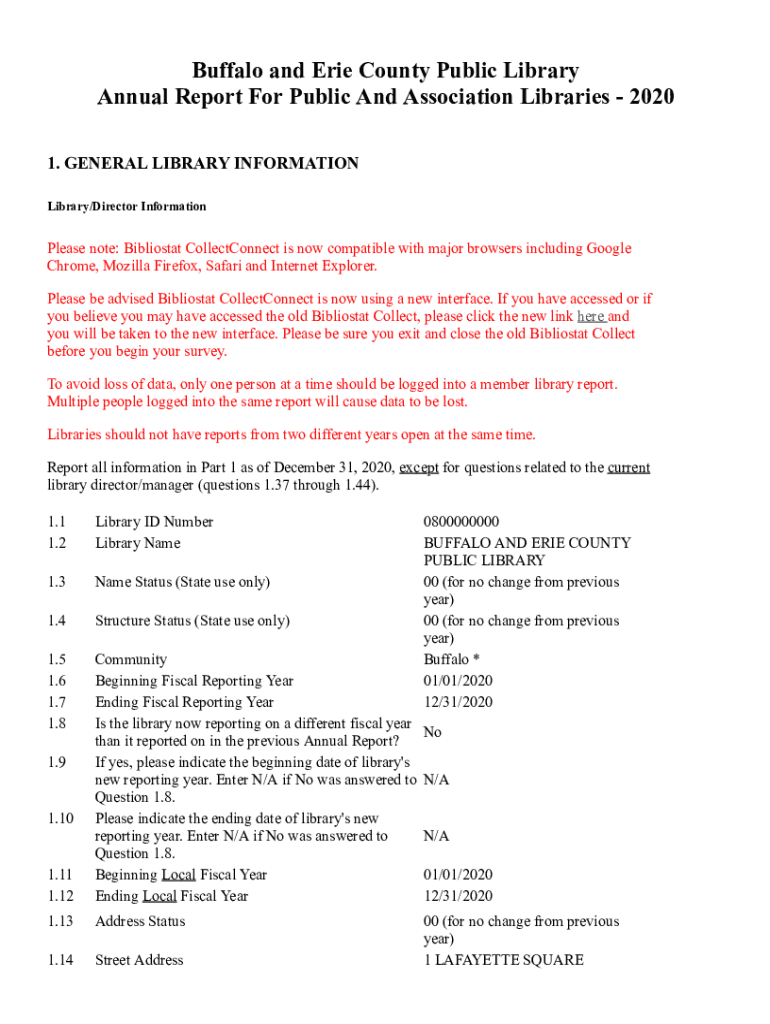 Buffalo and Erie County Public Library
Annual Report For Public And Association Libraries - 2020

1. GENERAL LIBRARY INFORMATION

Library/Director Information

Please note: Bibliostat CollectConnect is now compatible with major browsers including Google Chrome, Mozilla Firefox, Safari and Internet Explorer.

Please be advised Bibliostat CollectConnect is now using a new interface. If you have accessed or if you believe you may have accessed the old Bibliostat Collect, please click the new link here and you will be taken to the new interface. Please be sure you exit and close the old Bibliostat Collect before you begin your survey.

To avoid loss of data, only one person at a time should be logged into a member library report. Multiple people logged into the same report will cause data to be lost.

Libraries should not have reports from two different years open at the same time.

Report all information in Part 1 as of December 31, 2020, except for questions related to the current library director/manager (questions 1.37 through 1.44).

| | | |
|---|---|---|
| 1.1 | Library ID Number | 0800000000 |
| 1.2 | Library Name | BUFFALO AND ERIE COUNTY PUBLIC LIBRARY |
| 1.3 | Name Status (State use only) | 00 (for no change from previous year) |
| 1.4 | Structure Status (State use only) | 00 (for no change from previous year) |
| 1.5 | Community | Buffalo * |
| 1.6 | Beginning Fiscal Reporting Year | 01/01/2020 |
| 1.7 | Ending Fiscal Reporting Year | 12/31/2020 |
| 1.8 | Is the library now reporting on a different fiscal year than it reported on in the previous Annual Report? | No |
| 1.9 | If yes, please indicate the beginning date of library's new reporting year. Enter N/A if No was answered to Question 1.8. | N/A |
| 1.10 | Please indicate the ending date of library's new reporting year. Enter N/A if No was answered to Question 1.8. | N/A |
| 1.11 | Beginning Local Fiscal Year | 01/01/2020 |
| 1.12 | Ending Local Fiscal Year | 12/31/2020 |
| 1.13 | Address Status | 00 (for no change from previous year) |
| 1.14 | Street Address | 1 LAFAYETTE SQUARE |